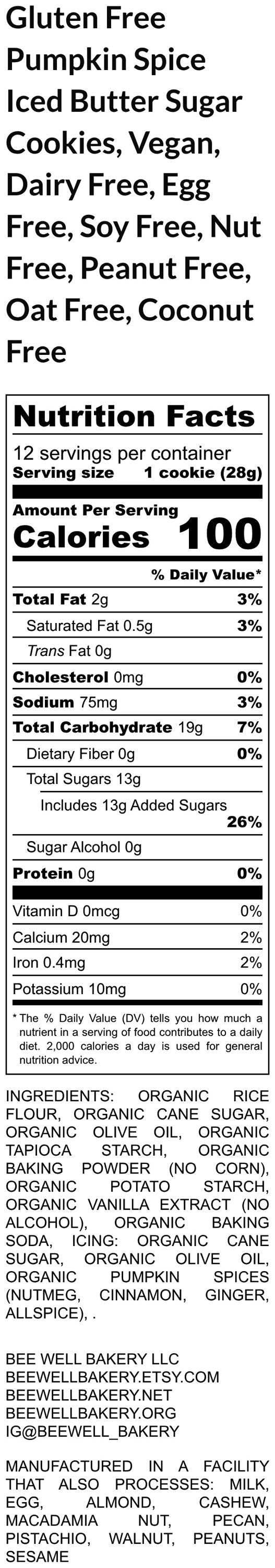 Gluten Free Pumpkin Spice Iced Butter Sugar Cookies, Vegan, Dairy Free, Egg Free, Soy Free, Nut Free, Peanut Free, Oat Free, Coconut Free

Nutrition Facts

12 servings per container
Serving size 1 cookie (28g)

Amount Per Serving
Calories 100

% Daily Value*

Total Fat 2g 3%
Saturated Fat 0.5g 3%
Trans Fat 0g
Cholesterol 0mg 0%
Sodium 75mg 3%
Total Carbohydrate 19g 7%
Dietary Fiber 0g 0%
Total Sugars 13g
Includes 13g Added Sugars 26%
Sugar Alcohol 0g
Protein 0g 0%

Vitamin D 0mcg 0%
Calcium 20mg 2%
Iron 0.4mg 2%
Potassium 10mg 0%

* The % Daily Value (DV) tells you how much a nutrient in a serving of food contributes to a daily diet. 2,000 calories a day is used for general nutrition advice.

INGREDIENTS: ORGANIC RICE FLOUR, ORGANIC CANE SUGAR, ORGANIC OLIVE OIL, ORGANIC TAPIOCA STARCH, ORGANIC BAKING POWDER (NO CORN), ORGANIC POTATO STARCH, ORGANIC VANILLA EXTRACT (NO ALCOHOL), ORGANIC BAKING SODA, ICING: ORGANIC CANE SUGAR, ORGANIC OLIVE OIL, ORGANIC PUMPKIN SPICES (NUTMEG, CINNAMON, GINGER, ALLSPICE), .

BEE WELL BAKERY LLC
BEEWELLBAKERY.ETSY.COM
BEEWELLBAKERY.NET
BEEWELLBAKERY.ORG
IG@BEEWELL_BAKERY

MANUFACTURED IN A FACILITY THAT ALSO PROCESSES: MILK, EGG, ALMOND, CASHEW, MACADAMIA NUT, PECAN, PISTACHIO, WALNUT, PEANUTS, SESAME